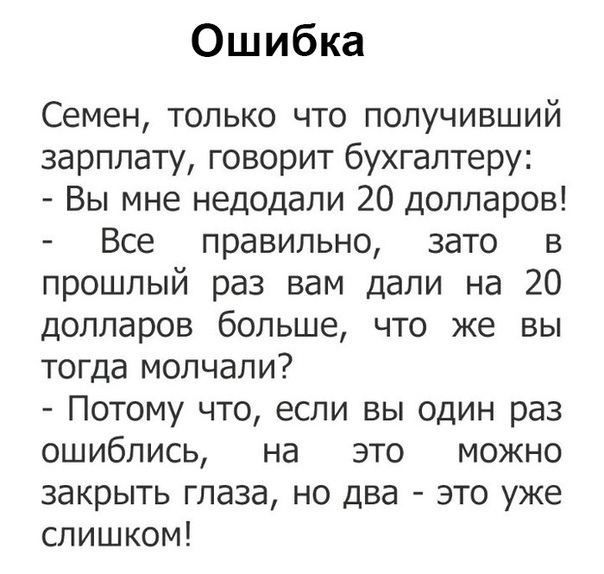 Ошибка

Семен, только что получивший зарплату, говорит бухгалтеру:
- Вы мне недодали 20 долларов!
- Все правильно, зато в прошлый раз вам дали на 20 долларов больше, что же вы тогда молчали?
- Потому что, если вы один раз ошиблись, на это можно закрыть глаза, но два - это уже слишком!